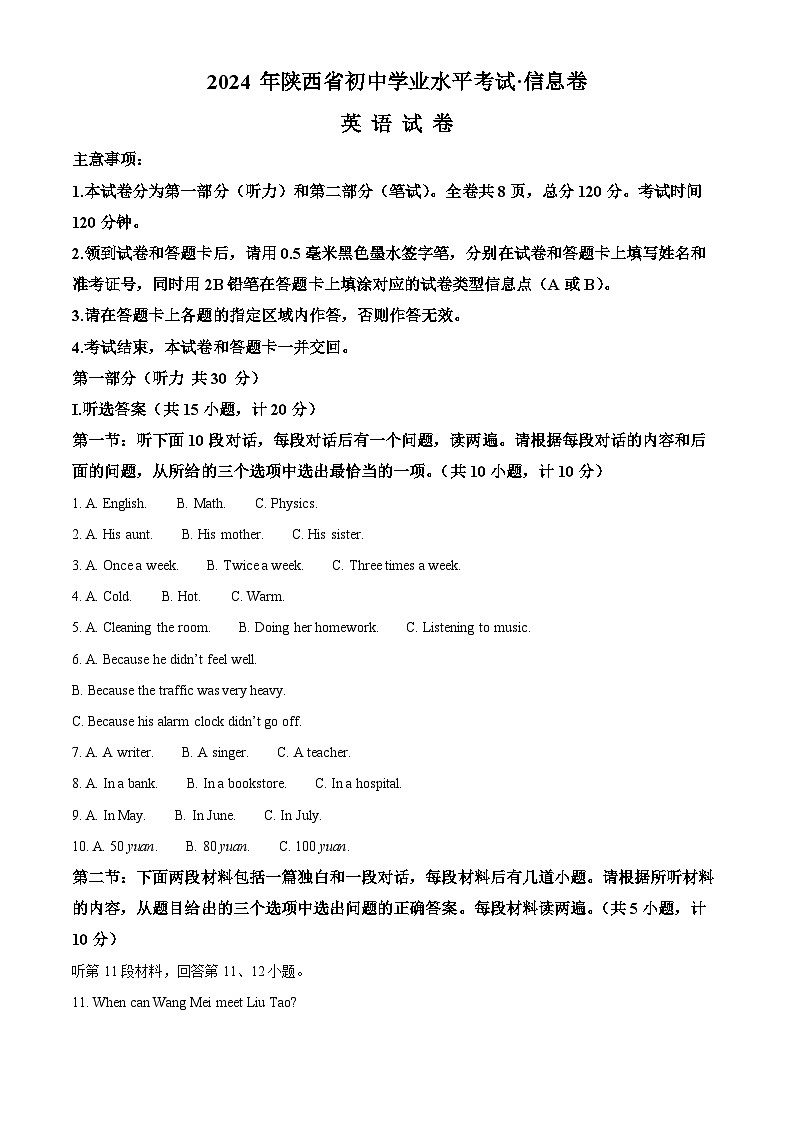 2024 年陕西省初中学业水平考试·信息卷

英 语 试 卷

主意事项：

1.本试卷分为第一部分（听力）和第二部分（笔试）。全卷共 8 页，总分 120 分。考试时间 120 分钟。

2.领到试卷和答题卡后，请用 0.5 毫米黑色墨水签字笔，分别在试卷和答题卡上填写姓名和准考证号，同时用 2B 铅笔在答题卡上填涂对应的试卷类型信息点（A 或 B）。

3.请在答题卡上各题的指定区域内作答，否则作答无效。

4.考试结束，本试卷和答题卡一并交回。

第一部分（听力 共 30 分）

I.听选答案（共 15 小题，计 20 分）

第一节：听下面 10 段对话，每段对话后有一个问题，读两遍。请根据每段对话的内容和后面的问题，从所给的三个选项中选出最恰当的一项。（共 10 小题，计 10 分）

1. A. English.　B. Math.　C. Physics.

2. A. His aunt.　B. His mother.　C. His sister.

3. A. Once a week.　B. Twice a week.　C. Three times a week.

4. A. Cold.　B. Hot.　C. Warm.

5. A. Cleaning the room.　B. Doing her homework.　C. Listening to music.

6. A. Because he didn't feel well.

B. Because the traffic was very heavy.

C. Because his alarm clock didn't go off.

7. A. A writer.　B. A singer.　C. A teacher.

8. A. In a bank.　B. In a bookstore.　C. In a hospital.

9. A. In May.　B. In June.　C. In July.

10. A. 50 yuan.　B. 80 yuan.　C. 100 yuan.

第二节：下面两段材料包括一篇独白和一段对话，每段材料后有几道小题。请根据所听材料的内容，从题目给出的三个选项中选出问题的正确答案。每段材料读两遍。（共 5 小题，计 10 分）

听第 11 段材料，回答第 11、12 小题。

11. When can Wang Mei meet Liu Tao?